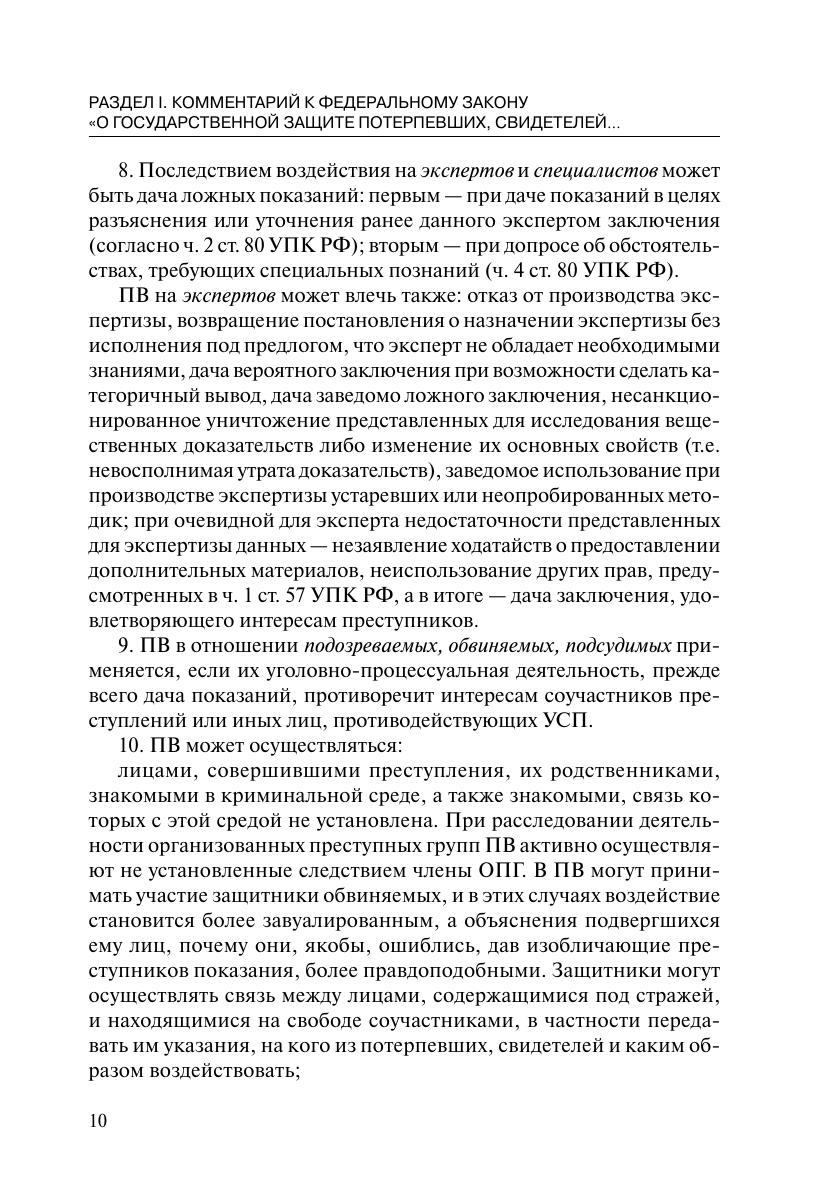 РАЗДЕЛ I. КОММЕНТАРИЙ К ФЕДЕРАЛЬНОМУ ЗАКОНУ «О ГОСУДАРСТВЕННОЙ ЗАЩИТЕ ПОТЕРПЕВШИХ, СВИДЕТЕЛЕЙ...

8. Последствием воздействия на экспертов и специалистов может быть дача ложных показаний: первым — при даче показаний в целях разъяснения или уточнения ранее данного экспертом заключения (согласно ч. 2 ст. 80 УПК РФ); вторым — при допросе об обстоятельствах, требующих специальных познаний (ч. 4 ст. 80 УПК РФ).

ПВ на экспертов может влечь также: отказ от производства экспертизы, возвращение постановления о назначении экспертизы без исполнения под предлогом, что эксперт не обладает необходимыми знаниями, дача вероятного заключения при возможности сделать категоричный вывод, дача заведомо ложного заключения, несанкционированное уничтожение представленных для исследования вещественных доказательств либо изменение их основных свойств (т.е. невосполнимая утрата доказательств), заведомое использование при производстве экспертизы устаревших или неопробированных методик; при очевидной для эксперта недостаточности представленных для экспертизы данных — незаявление ходатайств о предоставлении дополнительных материалов, неиспользование других прав, предусмотренных в ч. 1 ст. 57 УПК РФ, а в итоге — дача заключения, удовлетворяющего интересам преступников.

9. ПВ в отношении подозреваемых, обвиняемых, подсудимых применяется, если их уголовно-процессуальная деятельность, прежде всего дача показаний, противоречит интересам соучастников преступлений или иных лиц, противодействующих УСП.

10. ПВ может осуществляться:

лицами, совершившими преступления, их родственниками, знакомыми в криминальной среде, а также знакомыми, связь которых с этой средой не установлена. При расследовании деятельности организованных преступных групп ПВ активно осуществляют не установленные следствием члены ОПГ. В ПВ могут принимать участие защитники обвиняемых, и в этих случаях воздействие становится более завуалированным, а объяснения подвергшихся ему лиц, почему они, якобы, ошиблись, дав изобличающие преступников показания, более правдоподобными. Защитники могут осуществлять связь между лицами, содержащимися под стражей, и находящимися на свободе соучастниками, в частности передавать им указания, на кого из потерпевших, свидетелей и каким образом воздействовать;

10